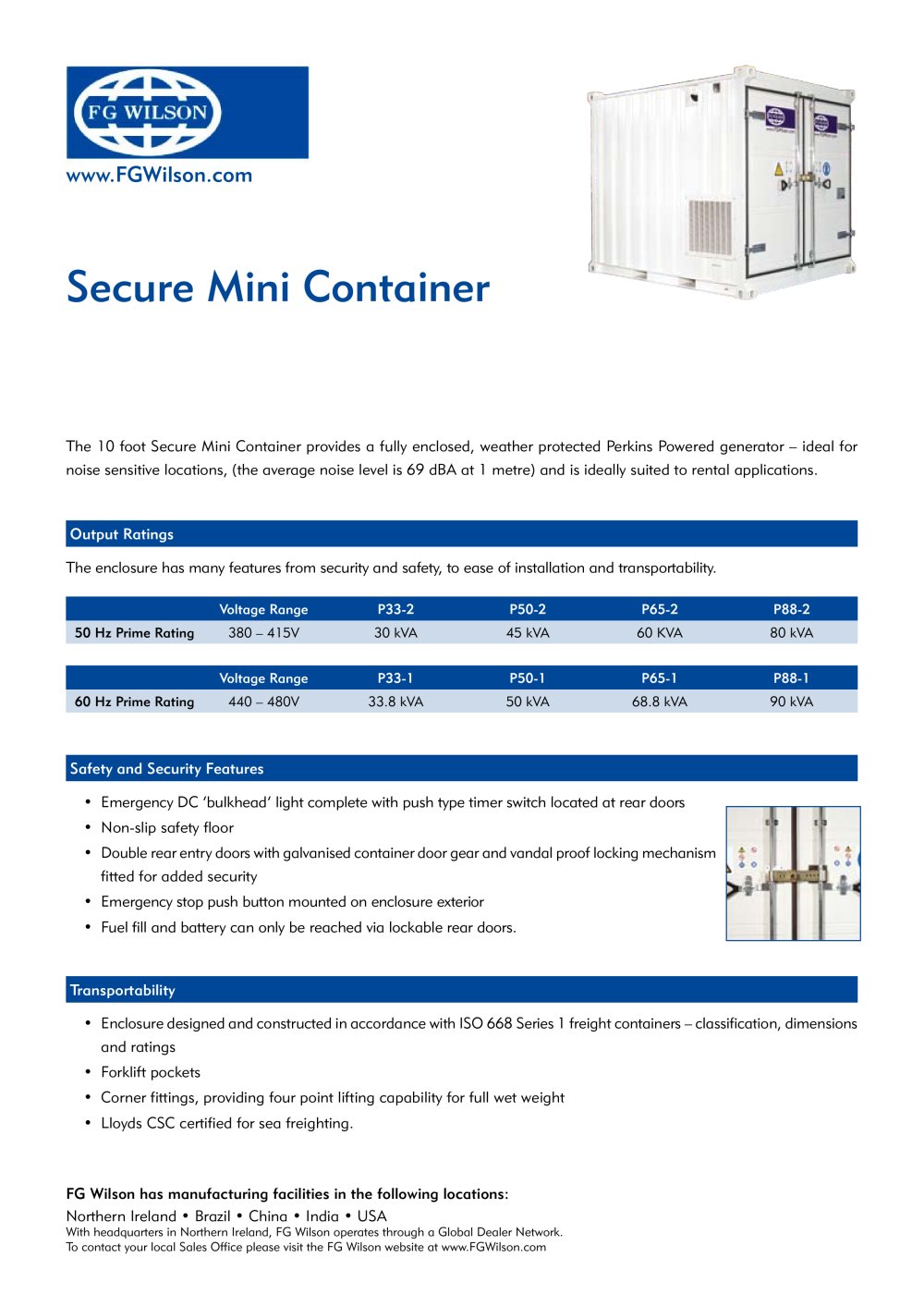 FG WILSON

www.FGWilson.com

Secure Mini Container

The 10 foot Secure Mini Container provides a fully enclosed, weather protected Perkins Powered generator – ideal for noise sensitive locations, (the average noise level is 69 dBA at 1 metre) and is ideally suited to rental applications.

Output Ratings

The enclosure has many features from security and safety, to ease of installation and transportability.

| | Voltage Range | P33-2 | P50-2 | P65-2 | P88-2 |
|---|---|---|---|---|---|
| 50 Hz Prime Rating | 380 – 415V | 30 kVA | 45 kVA | 60 KVA | 80 kVA |

| | Voltage Range | P33-1 | P50-1 | P65-1 | P88-1 |
|---|---|---|---|---|---|
| 60 Hz Prime Rating | 440 – 480V | 33.8 kVA | 50 kVA | 68.8 kVA | 90 kVA |

Safety and Security Features

• Emergency DC 'bulkhead' light complete with push type timer switch located at rear doors
• Non-slip safety floor
• Double rear entry doors with galvanised container door gear and vandal proof locking mechanism fitted for added security
• Emergency stop push button mounted on enclosure exterior
• Fuel fill and battery can only be reached via lockable rear doors.

Transportability

• Enclosure designed and constructed in accordance with ISO 668 Series 1 freight containers – classification, dimensions and ratings
• Forklift pockets
• Corner fittings, providing four point lifting capability for full wet weight
• Lloyds CSC certified for sea freighting.

FG Wilson has manufacturing facilities in the following locations:
Northern Ireland • Brazil • China • India • USA
With headquarters in Northern Ireland, FG Wilson operates through a Global Dealer Network.
To contact your local Sales Office please visit the FG Wilson website at www.FGWilson.com